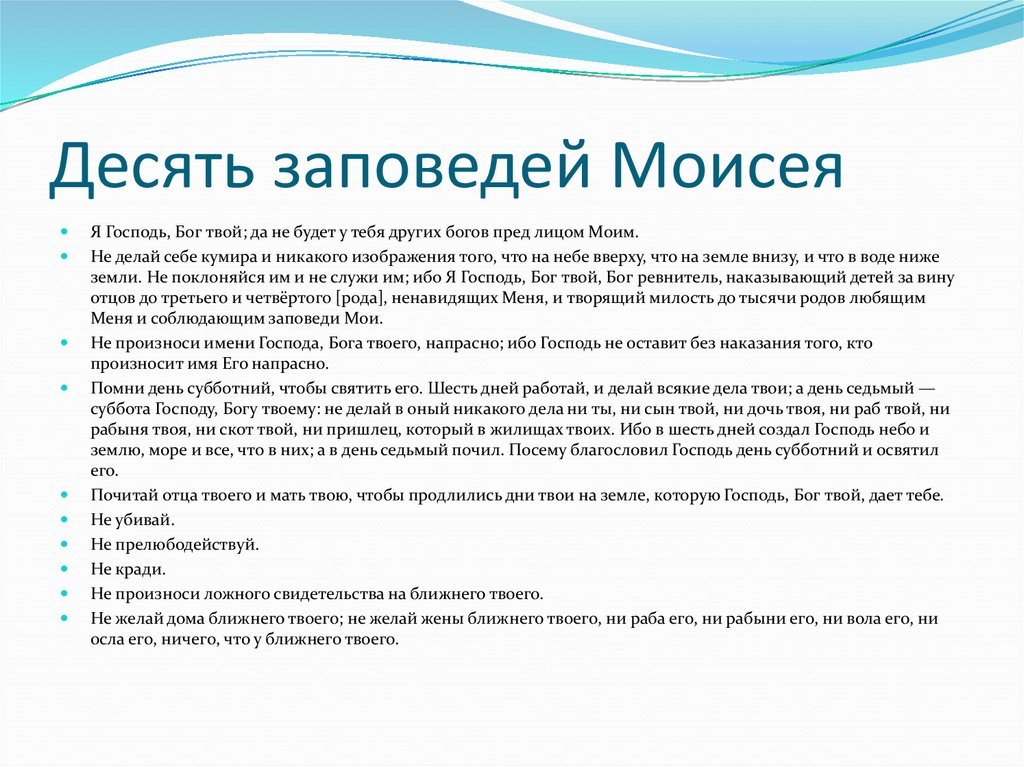 Десять заповедей Моисея

Я Господь, Бог твой; да не будет у тебя других богов пред лицом Моим.

Не делай себе кумира и никакого изображения того, что на небе вверху, что на земле внизу, и что в воде ниже земли. Не поклоняйся им и не служи им; ибо Я Господь, Бог твой, Бог ревнитель, наказывающий детей за вину отцов до третьего и четвёртого [рода], ненавидящих Меня, и творящий милость до тысячи родов любящим Меня и соблюдающим заповеди Мои.

Не произноси имени Господа, Бога твоего, напрасно; ибо Господь не оставит без наказания того, кто произносит имя Его напрасно.

Помни день субботний, чтобы святить его. Шесть дней работай, и делай всякие дела твои; а день седьмый — суббота Господу, Богу твоему: не делай в оный никакого дела ни ты, ни сын твой, ни дочь твоя, ни раб твой, ни рабыня твоя, ни скот твой, ни пришлец, который в жилищах твоих. Ибо в шесть дней создал Господь небо и землю, море и все, что в них; а в день седьмый почил. Посему благословил Господь день субботний и освятил его.

Почитай отца твоего и мать твою, чтобы продлились дни твои на земле, которую Господь, Бог твой, дает тебе.

Не убивай.

Не прелюбодействуй.

Не кради.

Не произноси ложного свидетельства на ближнего твоего.

Не желай дома ближнего твоего; не желай жены ближнего твоего, ни раба его, ни рабыни его, ни вола его, ни осла его, ничего, что у ближнего твоего.